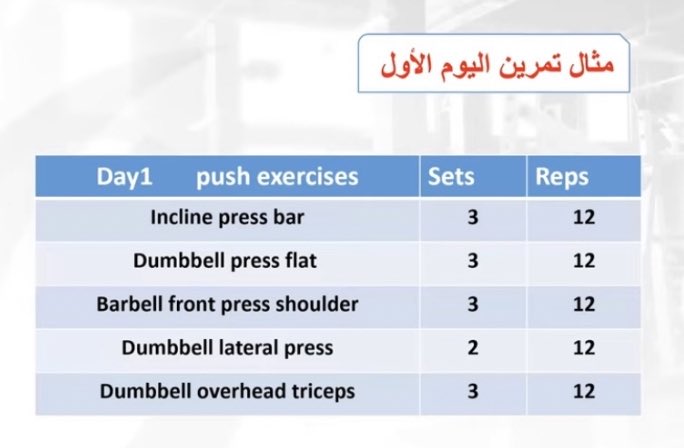 مثال تمرين اليوم الأول

| Day1 push exercises | Sets | Reps |
|---|---|---|
| Incline press bar | 3 | 12 |
| Dumbbell press flat | 3 | 12 |
| Barbell front press shoulder | 3 | 12 |
| Dumbbell lateral press | 2 | 12 |
| Dumbbell overhead triceps | 3 | 12 |